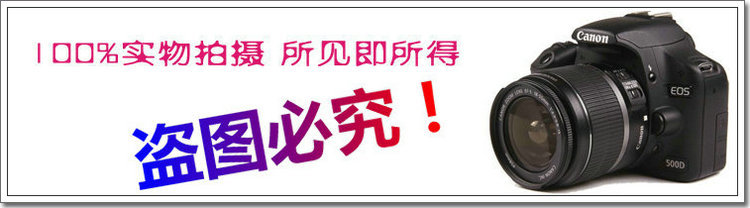 100%实物拍摄 所见即所得

盗图必究！

Canon
EOS
500D